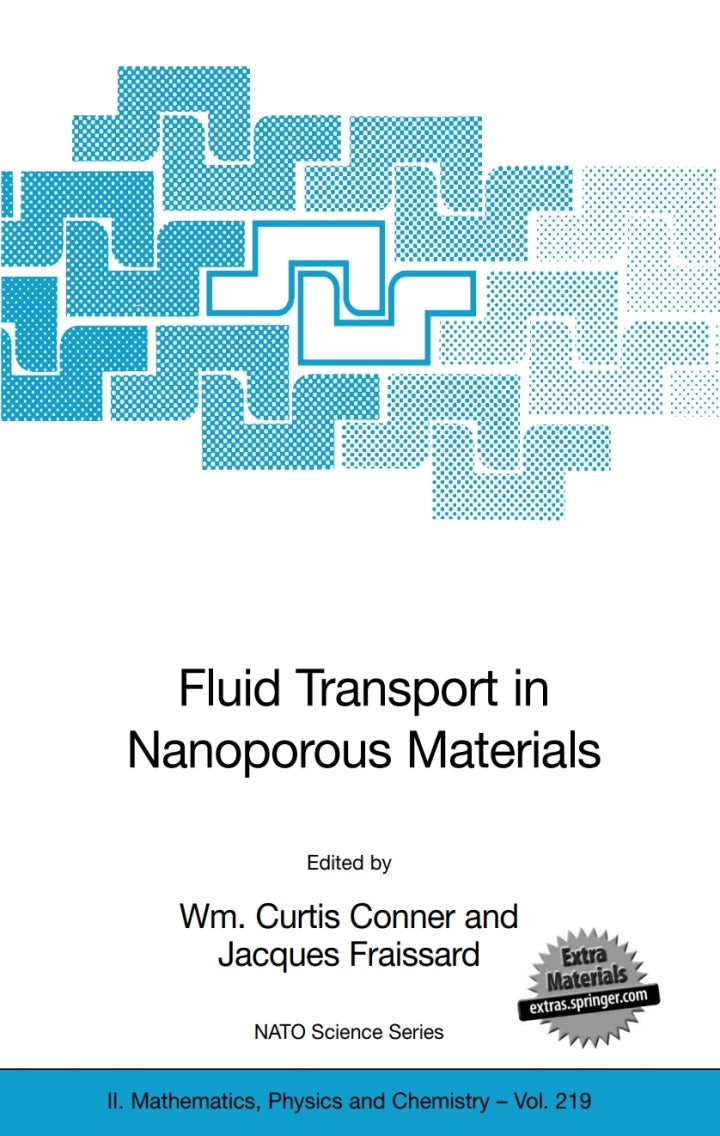 Fluid Transport in Nanoporous Materials

Edited by

Wm. Curtis Conner and Jacques Fraissard

Extra Materials
extras.springer.com

NATO Science Series

II. Mathematics, Physics and Chemistry – Vol. 219